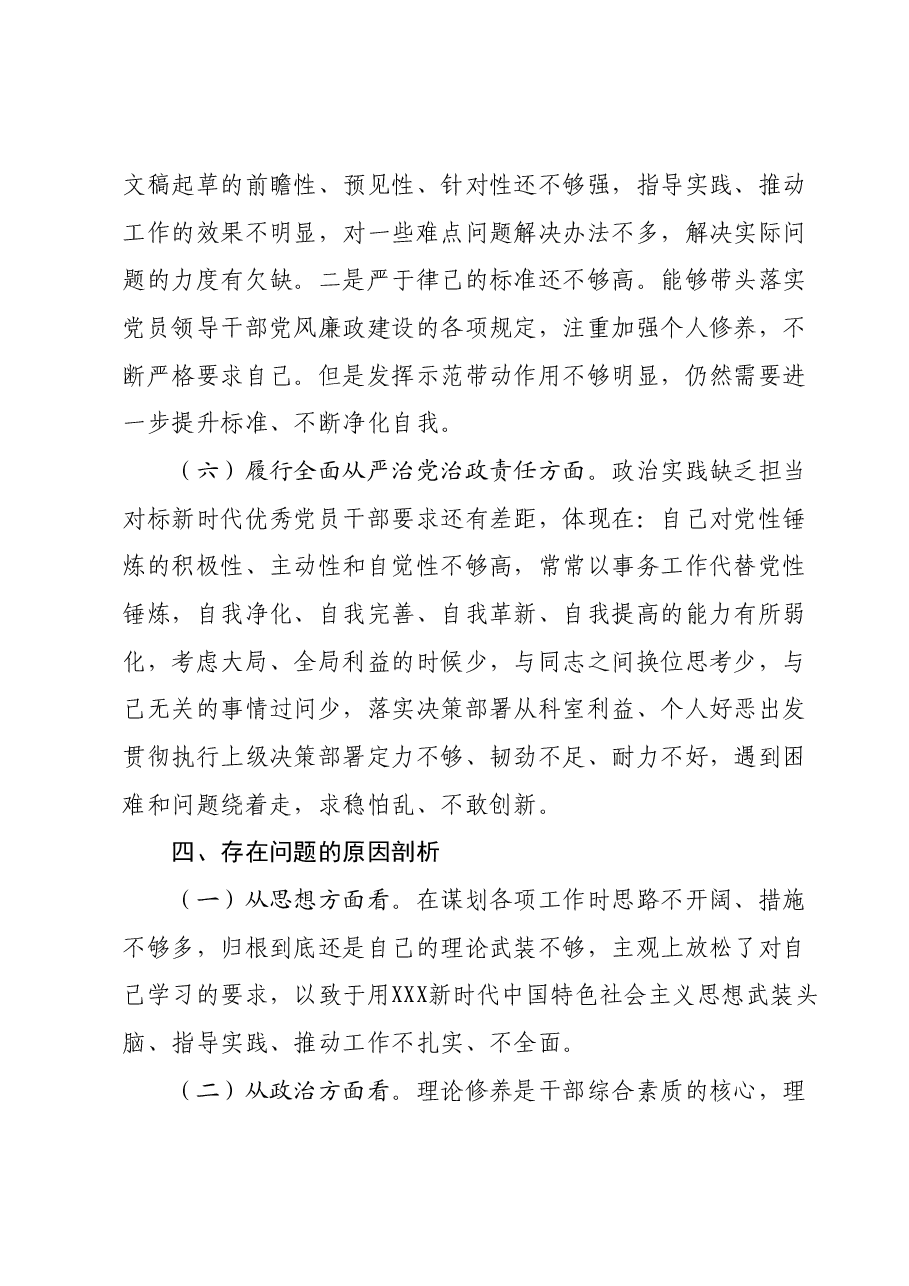 文稿起草的前瞻性、预见性、针对性还不够强，指导实践、推动工作的效果不明显，对一些难点问题解决办法不多，解决实际问题的力度有欠缺。二是严于律己的标准还不够高。能够带头落实党员领导干部党风廉政建设的各项规定，注重加强个人修养，不断严格要求自己。但是发挥示范带动作用不够明显，仍然需要进一步提升标准、不断净化自我。

（六）履行全面从严治党治政责任方面。政治实践缺乏担当对标新时代优秀党员干部要求还有差距，体现在：自己对党性锤炼的积极性、主动性和自觉性不够高，常常以事务工作代替党性锤炼，自我净化、自我完善、自我革新、自我提高的能力有所弱化，考虑大局、全局利益的时候少，与同志之间换位思考少，与己无关的事情过问少，落实决策部署从科室利益、个人好恶出发贯彻执行上级决策部署定力不够、韧劲不足、耐力不好，遇到困难和问题绕着走，求稳怕乱、不敢创新。

四、存在问题的原因剖析

（一）从思想方面看。在谋划各项工作时思路不开阔、措施不够多，归根到底还是自己的理论武装不够，主观上放松了对自己学习的要求，以致于用XXX新时代中国特色社会主义思想武装头脑、指导实践、推动工作不扎实、不全面。

（二）从政治方面看。理论修养是干部综合素质的核心，理